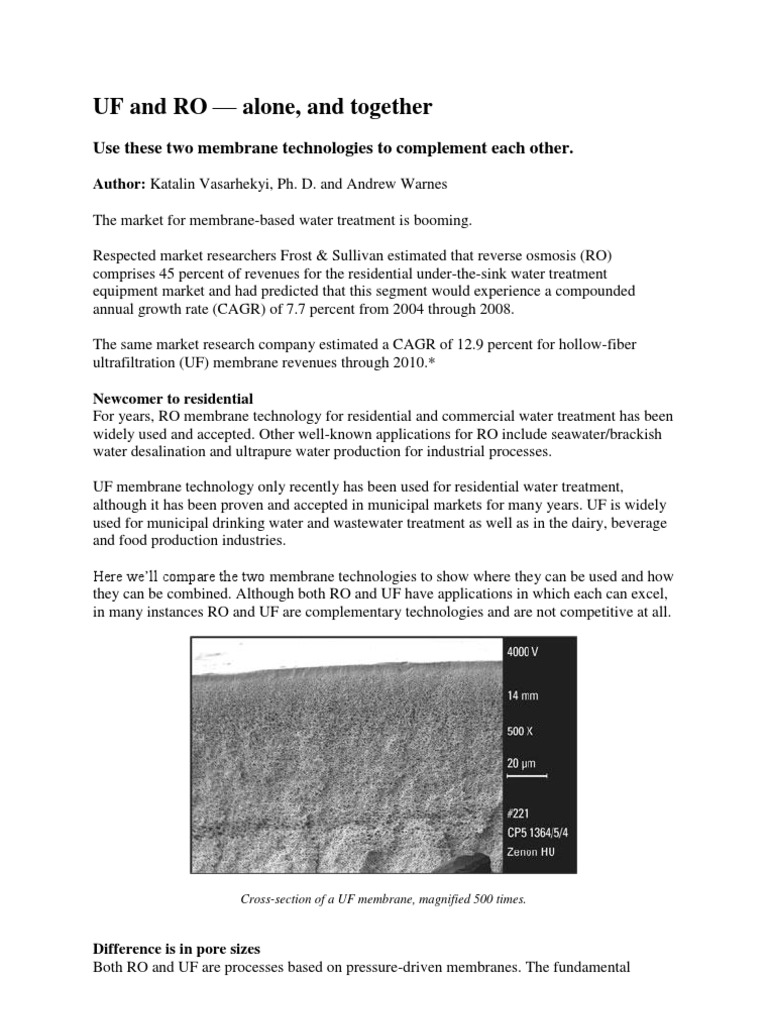 UF and RO — alone, and together

Use these two membrane technologies to complement each other.

Author: Katalin Vasarhekyi, Ph. D. and Andrew Warnes

The market for membrane-based water treatment is booming.

Respected market researchers Frost & Sullivan estimated that reverse osmosis (RO) comprises 45 percent of revenues for the residential under-the-sink water treatment equipment market and had predicted that this segment would experience a compounded annual growth rate (CAGR) of 7.7 percent from 2004 through 2008.

The same market research company estimated a CAGR of 12.9 percent for hollow-fiber ultrafiltration (UF) membrane revenues through 2010.*

Newcomer to residential
For years, RO membrane technology for residential and commercial water treatment has been widely used and accepted. Other well-known applications for RO include seawater/brackish water desalination and ultrapure water production for industrial processes.

UF membrane technology only recently has been used for residential water treatment, although it has been proven and accepted in municipal markets for many years. UF is widely used for municipal drinking water and wastewater treatment as well as in the dairy, beverage and food production industries.

Here we'll compare the two membrane technologies to show where they can be used and how they can be combined. Although both RO and UF have applications in which each can excel, in many instances RO and UF are complementary technologies and are not competitive at all.

4000 V
14 mm
500 X
20 μm
#221
CP5 1364/5/4
Zenon HU

Cross-section of a UF membrane, magnified 500 times.

Difference is in pore sizes
Both RO and UF are processes based on pressure-driven membranes. The fundamental